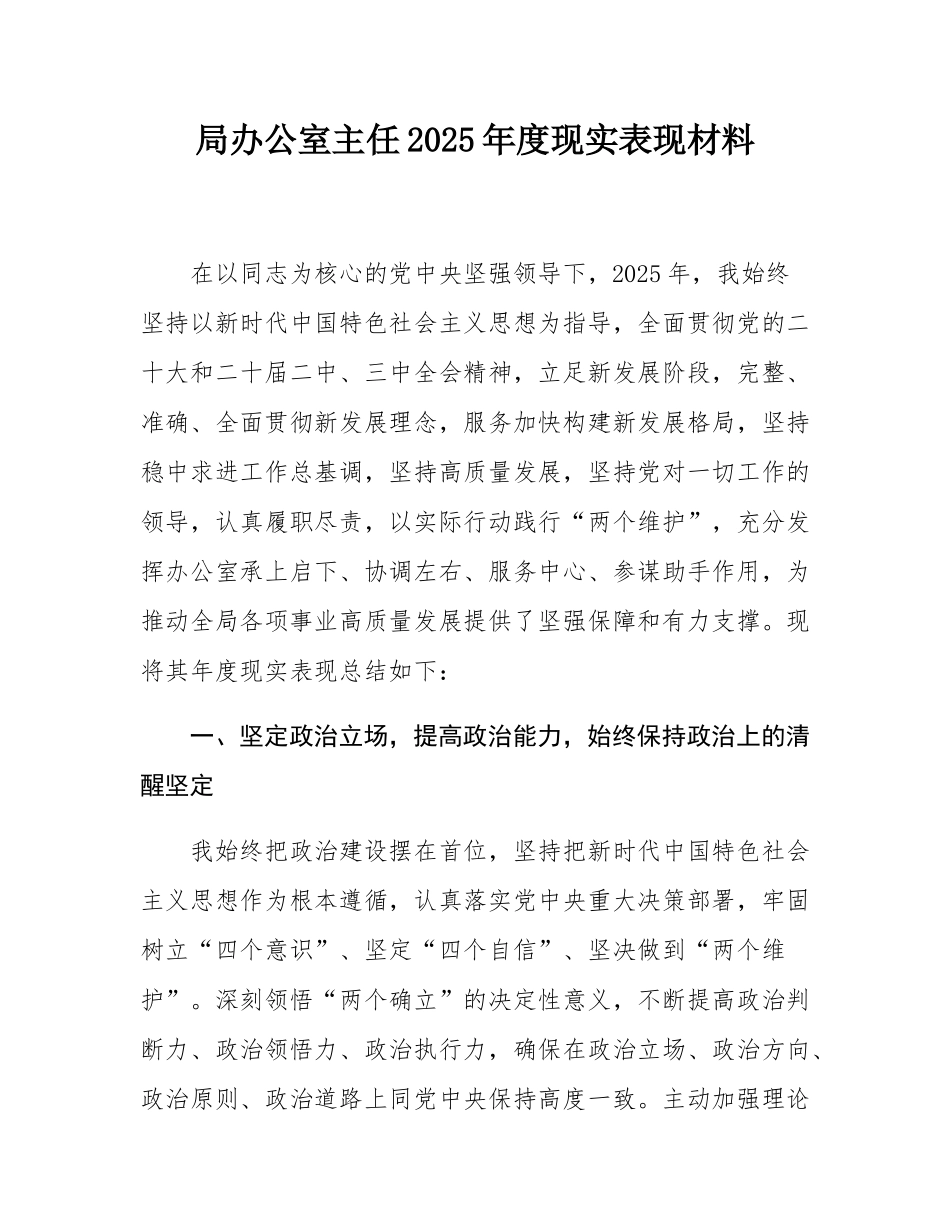 局办公室主任2025年度现实表现材料

在以同志为核心的党中央坚强领导下，2025年，我始终坚持以新时代中国特色社会主义思想为指导，全面贯彻党的二十大和二十届二中、三中全会精神，立足新发展阶段，完整、准确、全面贯彻新发展理念，服务加快构建新发展格局，坚持稳中求进工作总基调，坚持高质量发展，坚持党对一切工作的领导，认真履职尽责，以实际行动践行“两个维护”，充分发挥办公室承上启下、协调左右、服务中心、参谋助手作用，为推动全局各项事业高质量发展提供了坚强保障和有力支撑。现将其年度现实表现总结如下：

一、坚定政治立场，提高政治能力，始终保持政治上的清醒坚定

我始终把政治建设摆在首位，坚持把新时代中国特色社会主义思想作为根本遵循，认真落实党中央重大决策部署，牢固树立“四个意识”、坚定“四个自信”、坚决做到“两个维护”。深刻领悟“两个确立”的决定性意义，不断提高政治判断力、政治领悟力、政治执行力，确保在政治立场、政治方向、政治原则、政治道路上同党中央保持高度一致。主动加强理论